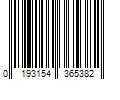 0 193154 365382